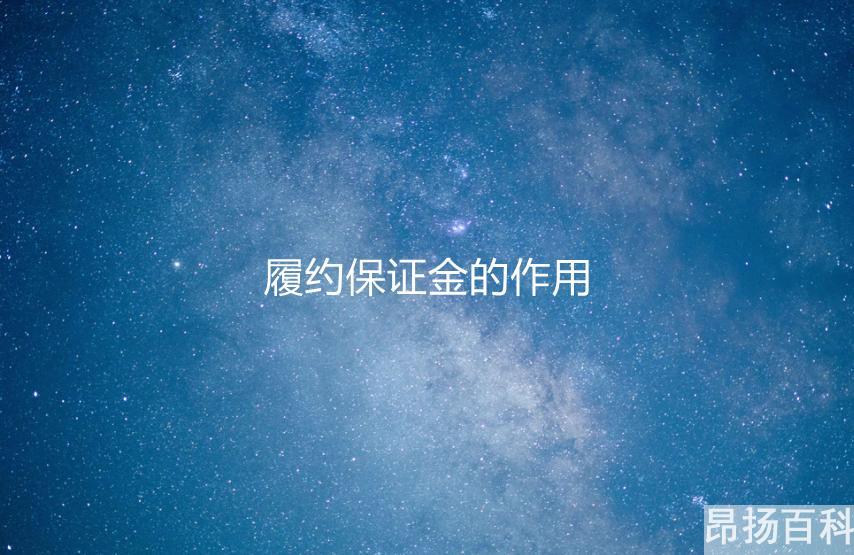 履约保证金的作用

昂扬百科